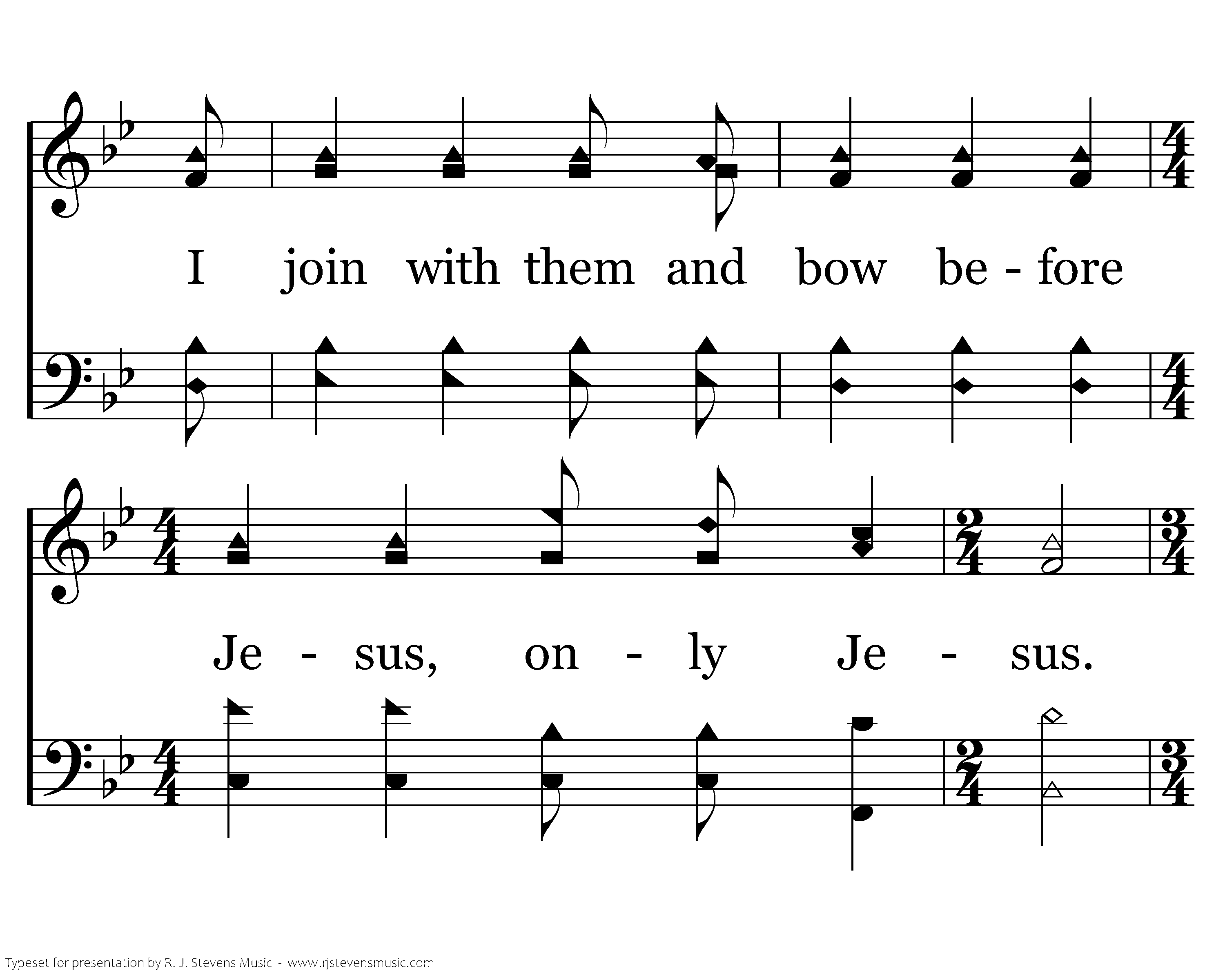 I join with them and bow be - fore

Je - sus, on - ly Je - sus.

Typeset for presentation by R. J. Stevens Music - www.rjstevensmusic.com